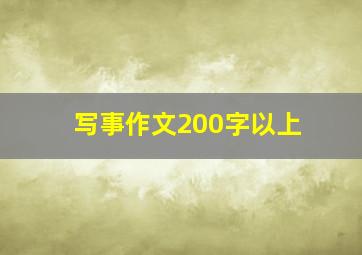 写事作文200字以上